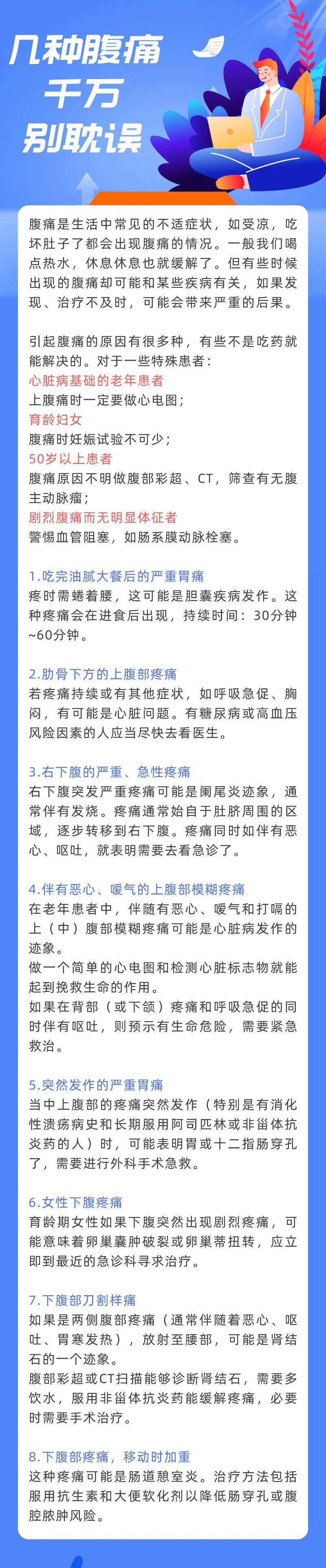 几种腹痛
千万
别耽误

腹痛是生活中常见的不适症状，如受凉，吃坏肚子了都会出现腹痛的情况。一般我们喝点热水，休息休息也就缓解了。但有些时候出现的腹痛却可能和某些疾病有关，如果发现、治疗不及时，可能会带来严重的后果。

引起腹痛的原因有很多种，有些不是吃药就能解决的。对于一些特殊患者：
心脏病基础的老年患者
上腹痛时一定要做心电图；
育龄妇女
腹痛时妊娠试验不可少；
50岁以上患者
腹痛原因不明做腹部彩超、CT，筛查有无腹主动脉瘤；
剧烈腹痛而无明显体征者
警惕血管阻塞，如肠系膜动脉栓塞。

1.吃完油腻大餐后的严重胃痛
疼时需蜷着腰，这可能是胆囊疾病发作。这种疼痛会在进食后出现，持续时间：30分钟~60分钟。

2.肋骨下方的上腹部疼痛
若疼痛持续或有其他症状，如呼吸急促、胸闷，有可能是心脏问题。有糖尿病或高血压风险因素的人应当尽快去看医生。

3.右下腹的严重、急性疼痛
右下腹突发严重疼痛可能是阑尾炎迹象，通常伴有发烧。疼痛通常始自于肚脐周围的区域，逐步转移到右下腹。疼痛同时如伴有恶心、呕吐，就表明需要去看急诊了。

4.伴有恶心、嗳气的上腹部模糊疼痛
在老年患者中，伴随有恶心、嗳气和打嗝的上（中）腹部模糊疼痛可能是心脏病发作的迹象。
做一个简单的心电图和检测心脏标志物就能起到挽救生命的作用。
如果在背部（或下颌）疼痛和呼吸急促的同时伴有呕吐，则预示有生命危险，需要紧急救治。

5.突然发作的严重胃痛
当中上腹部的疼痛突然发作（特别是有消化性溃疡病史和长期服用阿司匹林或非甾体抗炎药的人）时，可能表明胃或十二指肠穿孔了，需要进行外科手术急救。

6.女性下腹疼痛
育龄期女性如果下腹突然出现剧烈疼痛，可能意味着卵巢囊肿破裂或卵巢蒂扭转，应立即到最近的急诊科寻求治疗。

7.下腹部刀割样痛
如果是两侧腹部疼痛（通常伴随着恶心、呕吐、胃寒发热），放射至腰部，可能是肾结石的一个迹象。
腹部彩超或CT扫描能够诊断肾结石，需要多饮水，服用非甾体抗炎药能缓解疼痛，必要时需要手术治疗。

8.下腹部疼痛，移动时加重
这种疼痛可能是肠道憩室炎。治疗方法包括服用抗生素和大便软化剂以降低肠穿孔或腹腔脓肿风险。